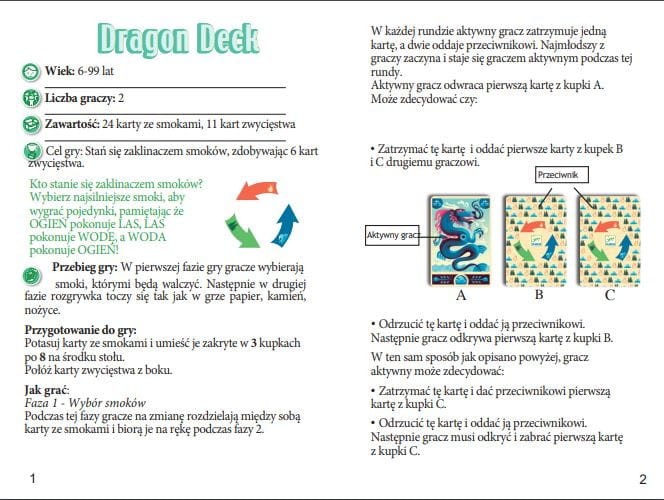 Dragon Deck

Wiek: 6-99 lat

Liczba graczy: 2

Zawartość: 24 karty ze smokami, 11 kart zwycięstwa

Cel gry: Stań się zaklinaczem smoków, zdobywając 6 kart zwycięstwa.

Kto stanie się zaklinaczem smoków? Wybierz najsilniejsze smoki, aby wygrać pojedynki, pamiętając że OGIEŃ pokonuje LAS, LAS pokonuje WODĘ, a WODA pokonuje OGIEŃ!

Przebieg gry: W pierwszej fazie gry gracze wybierają smoki, którymi będą walczyć. Następnie w drugiej fazie rozgrywka toczy się tak jak w grze papier, kamień, nożyce.

Przygotowanie do gry:
Potasuj karty ze smokami i umieść je zakryte w 3 kupkach po 8 na środku stołu.
Połóż karty zwycięstwa z boku.

Jak grać:
Faza 1 - Wybór smoków
Podczas tej fazy gracze na zmianę rozdzielają między sobą karty ze smokami i biorą je na rękę podczas fazy 2.

1

W każdej rundzie aktywny gracz zatrzymuje jedną kartę, a dwie oddaje przeciwnikowi. Najmłodszy z graczy zaczyna i staje się graczem aktywnym podczas tej rundy.
Aktywny gracz odwraca pierwszą kartę z kupki A.
Może zdecydować czy:

• Zatrzymać tę kartę i oddać pierwsze karty z kupek B i C drugiemu graczowi.

Przeciwnik

Aktywny gracz

A B C

• Odrzucić tę kartę i oddać ją przeciwnikowi.
Następnie gracz odkrywa pierwszą kartę z kupki B.

W ten sam sposób jak opisano powyżej, gracz aktywny może zdecydować:

• Zatrzymać tę kartę i dać przeciwnikowi pierwszą kartę z kupki C.

• Odrzucić tę kartę i oddać ją przeciwnikowi.
Następnie gracz musi odkryć i zabrać pierwszą kartę z kupki C.

2